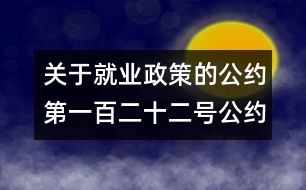 关于就业政策的公约
第一百二十二号公约